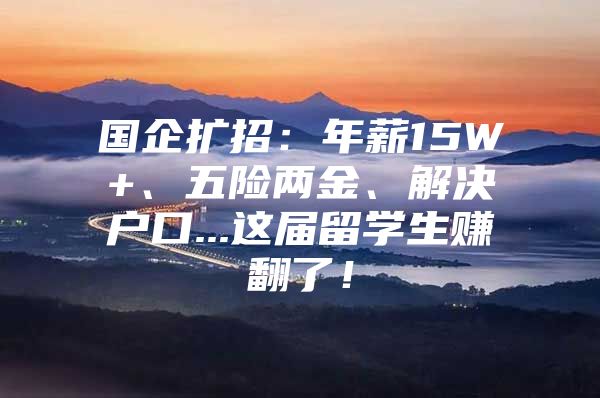 国企扩招：年薪15W+、五险两金、解决户口...这届留学生赚翻了！